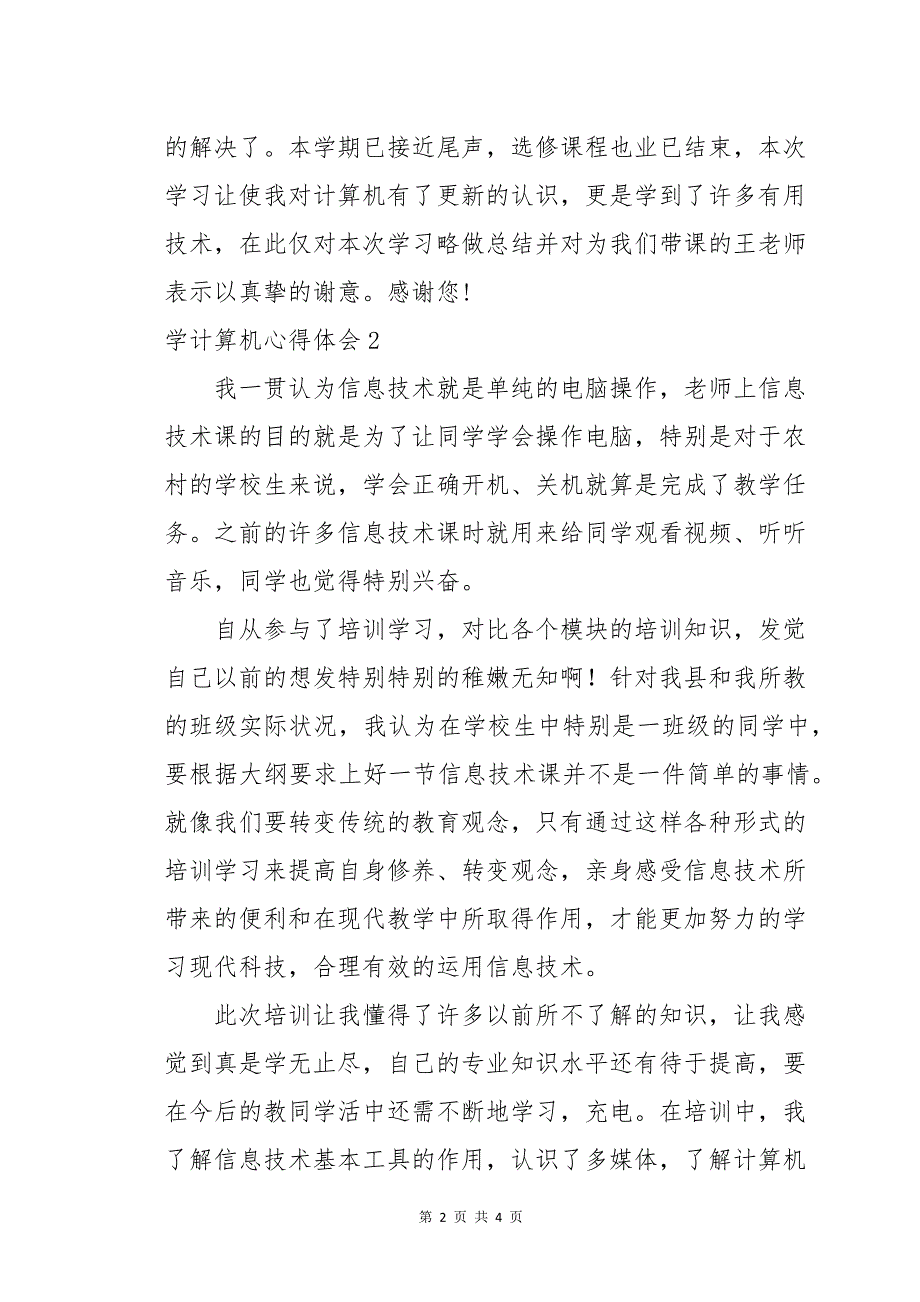 的解决了。本学期已接近尾声，选修课程也业已结束，本次学习让使我对计算机有了更新的认识，更是学到了许多有用技术，在此仅对本次学习略做总结并对为我们带课的王老师表示以真挚的谢意。感谢您!

学计算机心得体会2

我一贯认为信息技术就是单纯的电脑操作，老师上信息技术课的目的就是为了让同学学会操作电脑，特别是对于农村的学校生来说，学会正确开机、关机就算是完成了教学任务。之前的许多信息技术课时就用来给同学观看视频、听听音乐，同学也觉得特别兴奋。

自从参与了培训学习，对比各个模块的培训知识，发觉自己以前的想发特别特别的稚嫩无知啊！针对我县和我所教的班级实际状况，我认为在学校生中特别是一班级的同学中，要根据大纲要求上好一节信息技术课并不是一件简单的事情。就像我们要转变传统的教育观念，只有通过这样各种形式的培训学习来提高自身修养、转变观念，亲身感受信息技术所带来的便利和在现代教学中所取得作用，才能更加努力的学习现代科技，合理有效的运用信息技术。

此次培训让我懂得了许多以前所不了解的知识，让我感觉到真是学无止尽，自己的专业知识水平还有待于提高，要在今后的教同学活中还需不断地学习，充电。在培训中，我了解信息技术基本工具的作用，认识了多媒体，了解计算机

第 2 页 共 4 页